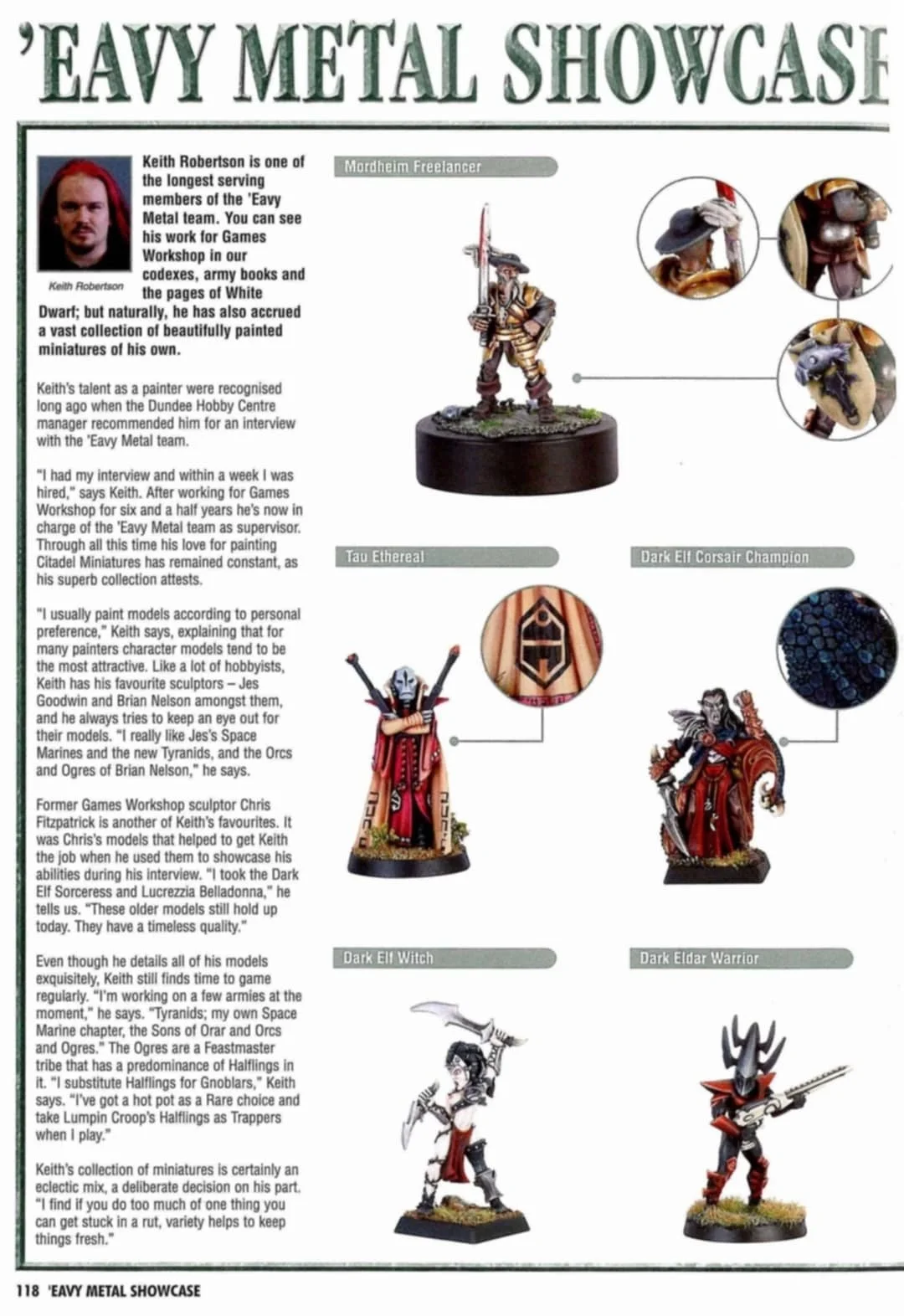 'EAVY METAL SHOWCASE

Keith Robertson

Keith Robertson is one of the longest serving members of the 'Eavy Metal team. You can see his work for Games Workshop in our codexes, army books and the pages of White Dwarf; but naturally, he has also accrued a vast collection of beautifully painted miniatures of his own.

Keith's talent as a painter were recognised long ago when the Dundee Hobby Centre manager recommended him for an interview with the 'Eavy Metal team.

"I had my interview and within a week I was hired," says Keith. After working for Games Workshop for six and a half years he's now in charge of the 'Eavy Metal team as supervisor. Through all this time his love for painting Citadel Miniatures has remained constant, as his superb collection attests.

"I usually paint models according to personal preference," Keith says, explaining that for many painters character models tend to be the most attractive. Like a lot of hobbyists, Keith has his favourite sculptors – Jes Goodwin and Brian Nelson amongst them, and he always tries to keep an eye out for their models. "I really like Jes's Space Marines and the new Tyranids, and the Orcs and Ogres of Brian Nelson," he says.

Former Games Workshop sculptor Chris Fitzpatrick is another of Keith's favourites. It was Chris's models that helped to get Keith the job when he used them to showcase his abilities during his interview. "I took the Dark Elf Sorceress and Lucrezzia Belladonna," he tells us. "These older models still hold up today. They have a timeless quality."

Even though he details all of his models exquisitely, Keith still finds time to game regularly. "I'm working on a few armies at the moment," he says. "Tyranids; my own Space Marine chapter, the Sons of Orar and Orcs and Ogres." The Ogres are a Feastmaster tribe that has a predominance of Halflings in it. "I substitute Halflings for Gnoblars," Keith says. "I've got a hot pot as a Rare choice and take Lumpin Croop's Halflings as Trappers when I play."

Keith's collection of miniatures is certainly an eclectic mix, a deliberate decision on his part. "I find if you do too much of one thing you can get stuck in a rut, variety helps to keep things fresh."

Mordheim Freelancer

Tau Ethereal

Dark Elf Corsair Champion

Dark Elf Witch

Dark Eldar Warrior

118 'EAVY METAL SHOWCASE